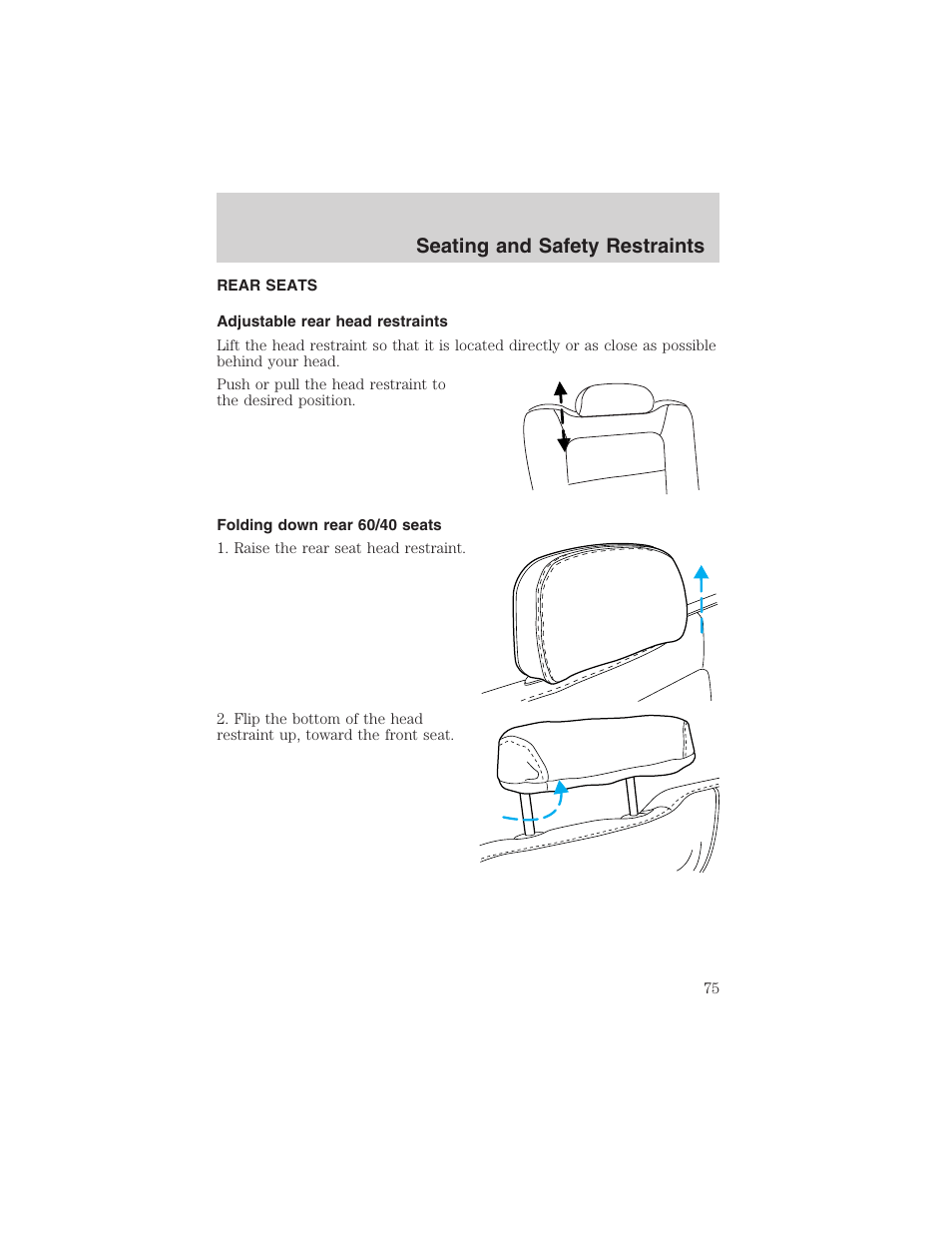 Seating and Safety Restraints

REAR SEATS

Adjustable rear head restraints

Lift the head restraint so that it is located directly or as close as possible behind your head.

Push or pull the head restraint to the desired position.

Folding down rear 60/40 seats

1. Raise the rear seat head restraint.

2. Flip the bottom of the head restraint up, toward the front seat.

75